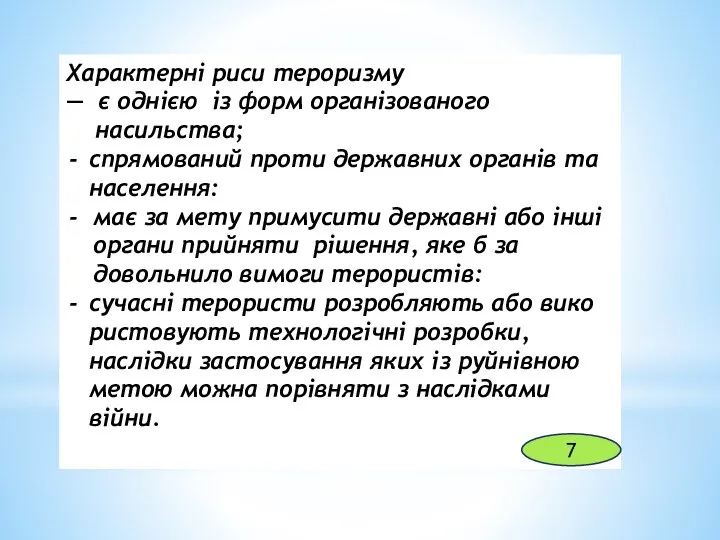 Характерні риси тероризму
— є однією із форм організованого насильства;
- спрямований проти державних органів та населення:
- має за мету примусити державні або інші органи прийняти рішення, яке б за довольнило вимоги терористів:
- сучасні терористи розробляють або вико ристовують технологічні розробки, наслідки застосування яких із руйнівною метою можна порівняти з наслідками війни.

7